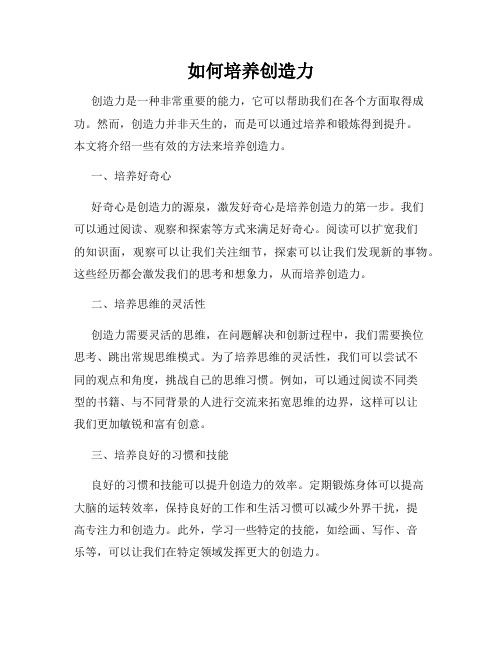 如何培养创造力

创造力是一种非常重要的能力，它可以帮助我们在各个方面取得成功。然而，创造力并非天生的，而是可以通过培养和锻炼得到提升。本文将介绍一些有效的方法来培养创造力。

一、培养好奇心

好奇心是创造力的源泉，激发好奇心是培养创造力的第一步。我们可以通过阅读、观察和探索等方式来满足好奇心。阅读可以扩宽我们的知识面，观察可以让我们关注细节，探索可以让我们发现新的事物。这些经历都会激发我们的思考和想象力，从而培养创造力。

二、培养思维的灵活性

创造力需要灵活的思维，在问题解决和创新过程中，我们需要换位思考、跳出常规思维模式。为了培养思维的灵活性，我们可以尝试不同的观点和角度，挑战自己的思维习惯。例如，可以通过阅读不同类型的书籍、与不同背景的人进行交流来拓宽思维的边界，这样可以让我们更加敏锐和富有创意。

三、培养良好的习惯和技能

良好的习惯和技能可以提升创造力的效率。定期锻炼身体可以提高大脑的运转效率，保持良好的工作和生活习惯可以减少外界干扰，提高专注力和创造力。此外，学习一些特定的技能，如绘画、写作、音乐等，可以让我们在特定领域发挥更大的创造力。